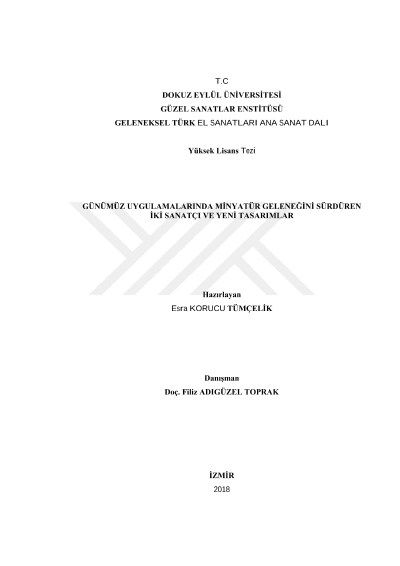 T.C
DOKUZ EYLÜL ÜNİVERSİTESİ
GÜZEL SANATLAR ENSTİTÜSÜ
GELENEKSEL TÜRK EL SANATLARI ANA SANAT DALI

Yüksek Lisans Tezi

GÜNÜMÜZ UYGULAMALARINDA MİNYATÜR GELENEĞİNİ SÜRDÜREN İKİ SANATÇI VE YENİ TASARIMLAR

Hazırlayan
Esra KORUCU TÜMÇELİK

Danışman
Doç. Filiz ADIGÜZEL TOPRAK

İZMİR
2018